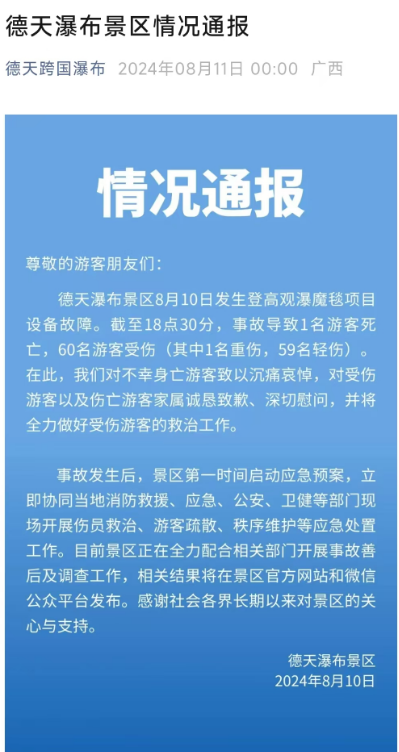 德天瀑布景区情况通报

德天跨国瀑布 2024年08月11日 00:00 广西

情况通报

尊敬的游客朋友们：

德天瀑布景区8月10日发生登高观瀑魔毯项目设备故障。截至18点30分，事故导致1名游客死亡，60名游客受伤（其中1名重伤，59名轻伤）。在此，我们对不幸身亡游客致以沉痛哀悼，对受伤游客以及伤亡游客家属诚恳致歉、深切慰问，并将全力做好受伤游客的救治工作。

事故发生后，景区第一时间启动应急预案，立即协同当地消防救援、应急、公安、卫健等部门现场开展伤员救治、游客疏散、秩序维护等应急处置工作。目前景区正在全力配合相关部门开展事故善后及调查工作，相关结果将在景区官方网站和微信公众平台发布。感谢社会各界长期以来对景区的关心与支持。

德天瀑布景区
2024年8月10日